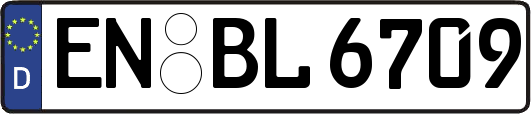 D
EN BL 6709